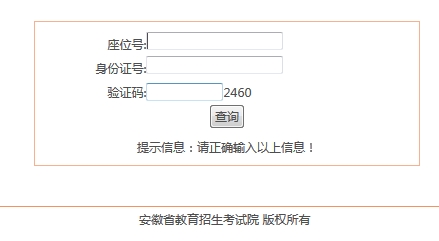 座位号:

身份证号:

验证码: 2460

查询

提示信息：请正确输入以上信息！

安徽省教育招生考试院 版权所有